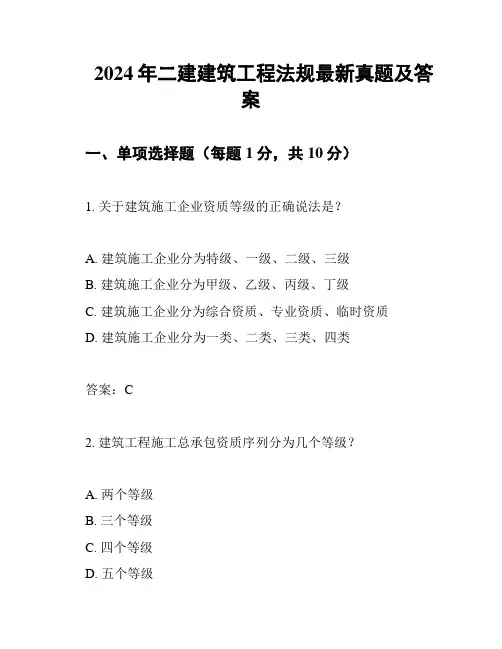 2024 年二建建筑工程法规最新真题及答案

一、单项选择题（每题 1 分，共 10 分）

1. 关于建筑施工企业资质等级的正确说法是？

A. 建筑施工企业分为特级、一级、二级、三级
B. 建筑施工企业分为甲级、乙级、丙级、丁级
C. 建筑施工企业分为综合资质、专业资质、临时资质
D. 建筑施工企业分为一类、二类、三类、四类

答案：C

2. 建筑工程施工总承包资质序列分为几个等级？

A. 两个等级
B. 三个等级
C. 四个等级
D. 五个等级